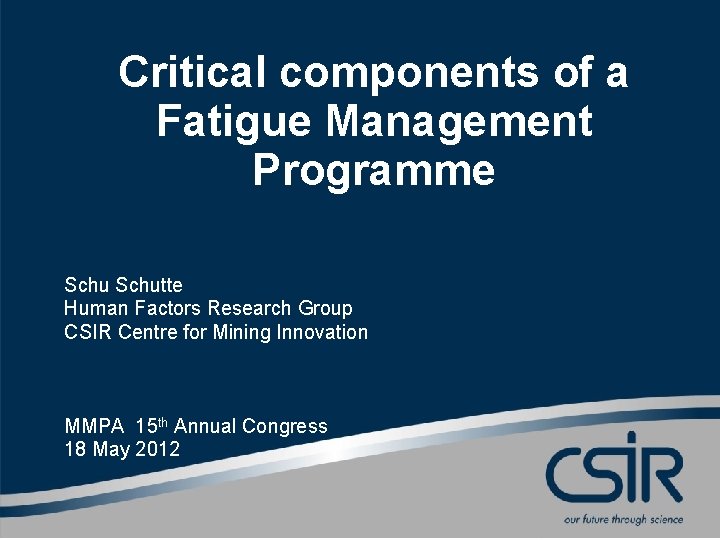 Critical components of a Fatigue Management Programme

Schu Schutte
Human Factors Research Group
CSIR Centre for Mining Innovation

MMPA 15th Annual Congress
18 May 2012

CSIR
our future through science